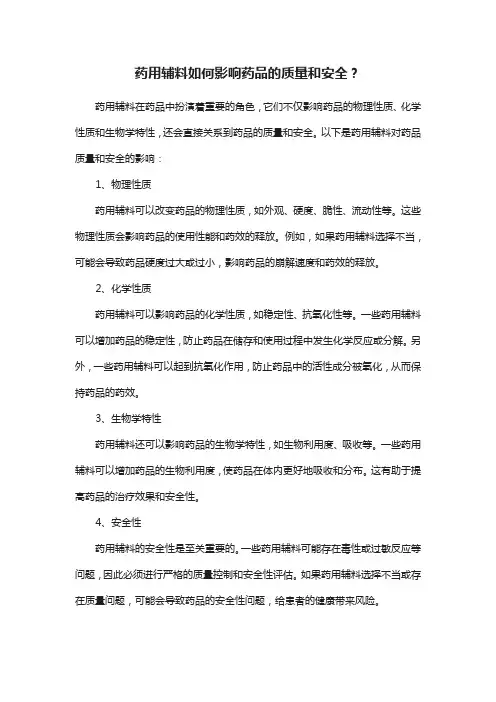 药用辅料如何影响药品的质量和安全？

药用辅料在药品中扮演着重要的角色，它们不仅影响药品的物理性质、化学性质和生物学特性，还会直接关系到药品的质量和安全。以下是药用辅料对药品质量和安全的影响：

1、物理性质

药用辅料可以改变药品的物理性质，如外观、硬度、脆性、流动性等。这些物理性质会影响药品的使用性能和药效的释放。例如，如果药用辅料选择不当，可能会导致药品硬度过大或过小，影响药品的崩解速度和药效的释放。

2、化学性质

药用辅料可以影响药品的化学性质，如稳定性、抗氧化性等。一些药用辅料可以增加药品的稳定性，防止药品在储存和使用过程中发生化学反应或分解。另外，一些药用辅料可以起到抗氧化作用，防止药品中的活性成分被氧化，从而保持药品的药效。

3、生物学特性

药用辅料还可以影响药品的生物学特性，如生物利用度、吸收等。一些药用辅料可以增加药品的生物利用度，使药品在体内更好地吸收和分布。这有助于提高药品的治疗效果和安全性。

4、安全性

药用辅料的安全性是至关重要的。一些药用辅料可能存在毒性或过敏反应等问题，因此必须进行严格的质量控制和安全性评估。如果药用辅料选择不当或存在质量问题，可能会导致药品的安全性问题，给患者的健康带来风险。